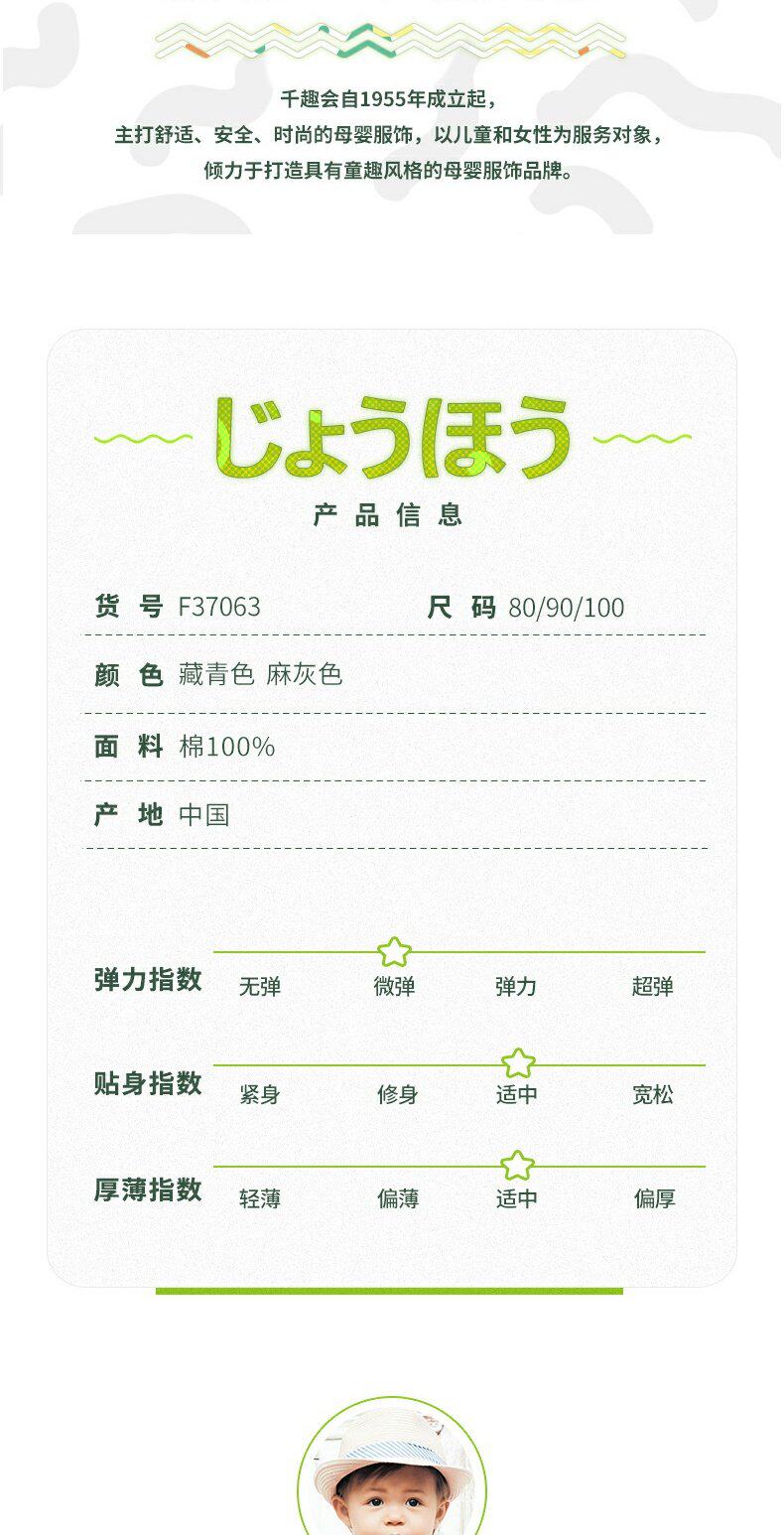 千趣会自1955年成立起，
主打舒适、安全、时尚的母婴服饰，以儿童和女性为服务对象，
倾力于打造具有童趣风格的母婴服饰品牌。

じょうほう
产品信息

货号 F37063    尺码 80/90/100

颜色 藏青色 麻灰色

面料 棉100%

产地 中国

弹力指数 无弹 微弹 弹力 超弹

贴身指数 紧身 修身 适中 宽松

厚薄指数 轻薄 偏薄 适中 偏厚